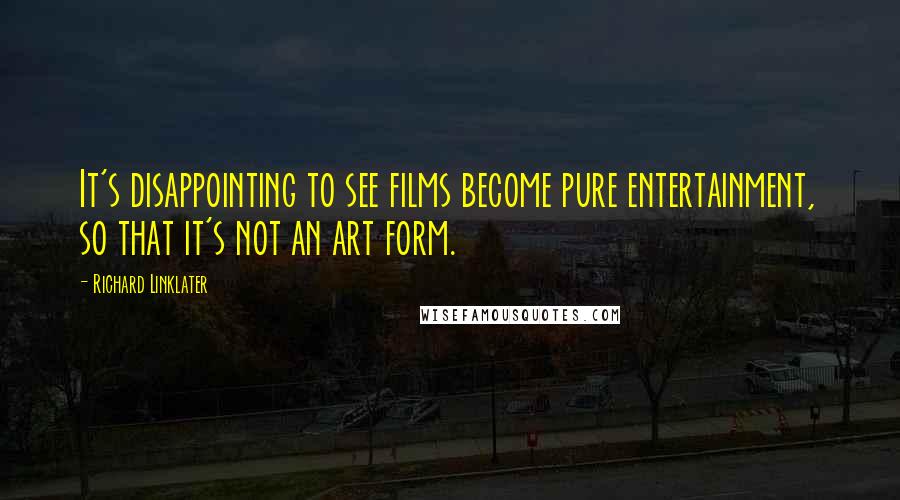 It's disappointing to see films become pure entertainment, so that it's not an art form.

- Richard Linklater

WISEFAMOUSQUOTES.COM